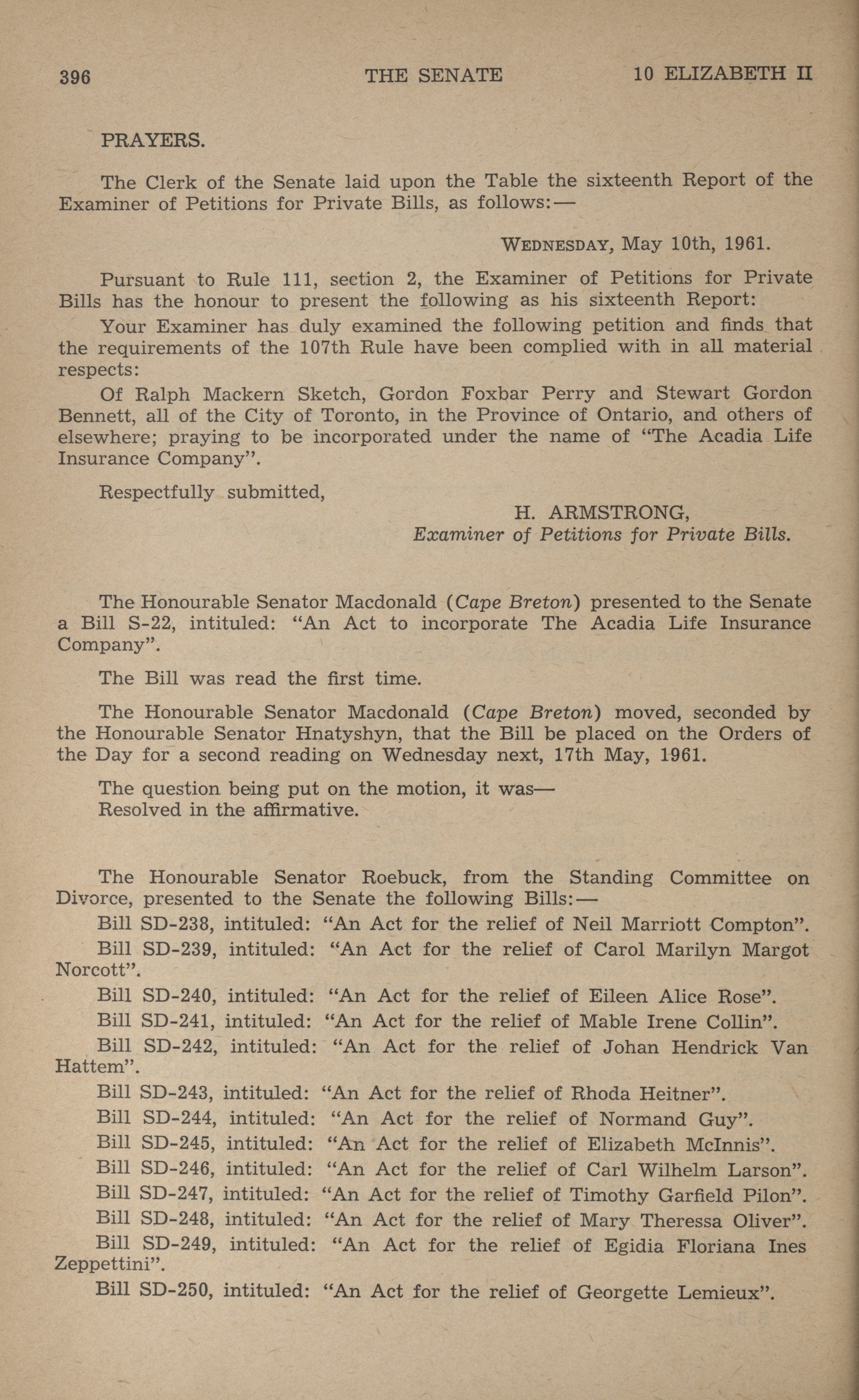 396 THE SENATE 10 ELIZABETH II

PRAYERS.

The Clerk of the Senate laid upon the Table the sixteenth Report of the Examiner of Petitions for Private Bills, as follows:—

WEDNESDAY, May 10th, 1961.

Pursuant to Rule 111, section 2, the Examiner of Petitions for Private Bills has the honour to present the following as his sixteenth Report:

Your Examiner has duly examined the following petition and finds that the requirements of the 107th Rule have been complied with in all material respects:

Of Ralph Mackern Sketch, Gordon Foxbar Perry and Stewart Gordon Bennett, all of the City of Toronto, in the Province of Ontario, and others of elsewhere; praying to be incorporated under the name of "The Acadia Life Insurance Company".

Respectfully submitted,

H. ARMSTRONG,
Examiner of Petitions for Private Bills.

The Honourable Senator Macdonald (Cape Breton) presented to the Senate a Bill S-22, intituled: "An Act to incorporate The Acadia Life Insurance Company".

The Bill was read the first time.

The Honourable Senator Macdonald (Cape Breton) moved, seconded by the Honourable Senator Hnatyshyn, that the Bill be placed on the Orders of the Day for a second reading on Wednesday next, 17th May, 1961.

The question being put on the motion, it was—
Resolved in the affirmative.

The Honourable Senator Roebuck, from the Standing Committee on Divorce, presented to the Senate the following Bills:—

Bill SD-238, intituled: "An Act for the relief of Neil Marriott Compton".

Bill SD-239, intituled: "An Act for the relief of Carol Marilyn Margot Norcott".

Bill SD-240, intituled: "An Act for the relief of Eileen Alice Rose".

Bill SD-241, intituled: "An Act for the relief of Mable Irene Collin".

Bill SD-242, intituled: "An Act for the relief of Johan Hendrick Van Hattem".

Bill SD-243, intituled: "An Act for the relief of Rhoda Heitner".

Bill SD-244, intituled: "An Act for the relief of Normand Guy".

Bill SD-245, intituled: "An Act for the relief of Elizabeth McInnis".

Bill SD-246, intituled: "An Act for the relief of Carl Wilhelm Larson".

Bill SD-247, intituled: "An Act for the relief of Timothy Garfield Pilon".

Bill SD-248, intituled: "An Act for the relief of Mary Theressa Oliver".

Bill SD-249, intituled: "An Act for the relief of Egidia Floriana Ines Zeppettini".

Bill SD-250, intituled: "An Act for the relief of Georgette Lemieux".